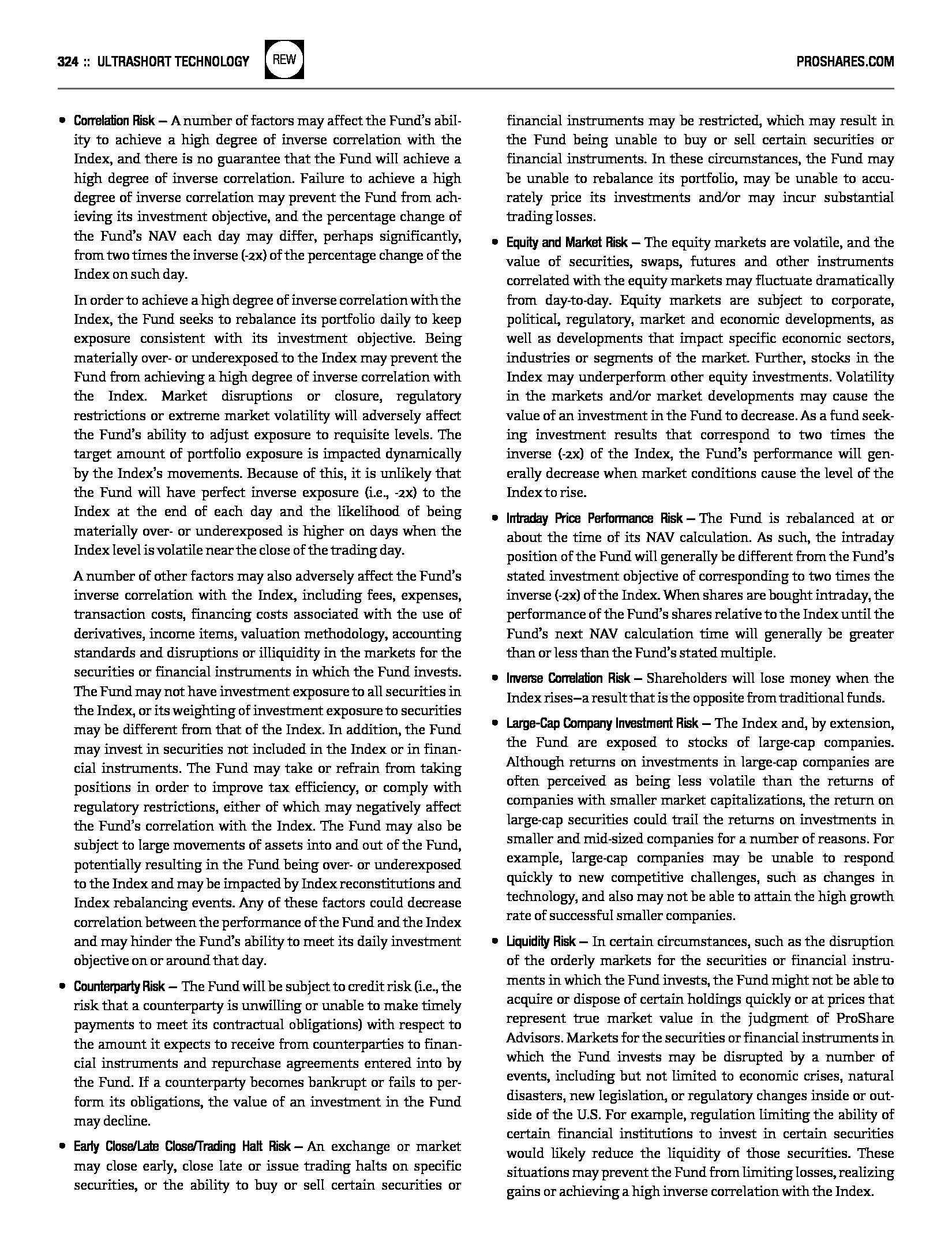 324 :: ULTRASHORT TECHNOLOGY REW PROSHARES.COM

• Correlation Risk — A number of factors may affect the Fund's ability to achieve a high degree of inverse correlation with the Index, and there is no guarantee that the Fund will achieve a high degree of inverse correlation. Failure to achieve a high degree of inverse correlation may prevent the Fund from achieving its investment objective, and the percentage change of the Fund's NAV each day may differ, perhaps significantly, from two times the inverse (-2x) of the percentage change of the Index on such day.

In order to achieve a high degree of inverse correlation with the Index, the Fund seeks to rebalance its portfolio daily to keep exposure consistent with its investment objective. Being materially over- or underexposed to the Index may prevent the Fund from achieving a high degree of inverse correlation with the Index. Market disruptions or closure, regulatory restrictions or extreme market volatility will adversely affect the Fund's ability to adjust exposure to requisite levels. The target amount of portfolio exposure is impacted dynamically by the Index's movements. Because of this, it is unlikely that the Fund will have perfect inverse exposure (i.e., -2x) to the Index at the end of each day and the likelihood of being materially over- or underexposed is higher on days when the Index level is volatile near the close of the trading day.

A number of other factors may also adversely affect the Fund's inverse correlation with the Index, including fees, expenses, transaction costs, financing costs associated with the use of derivatives, income items, valuation methodology, accounting standards and disruptions or illiquidity in the markets for the securities or financial instruments in which the Fund invests. The Fund may not have investment exposure to all securities in the Index, or its weighting of investment exposure to securities may be different from that of the Index. In addition, the Fund may invest in securities not included in the Index or in financial instruments. The Fund may take or refrain from taking positions in order to improve tax efficiency, or comply with regulatory restrictions, either of which may negatively affect the Fund's correlation with the Index. The Fund may also be subject to large movements of assets into and out of the Fund, potentially resulting in the Fund being over- or underexposed to the Index and may be impacted by Index reconstitutions and Index rebalancing events. Any of these factors could decrease correlation between the performance of the Fund and the Index and may hinder the Fund's ability to meet its daily investment objective on or around that day.

• Counterparty Risk — The Fund will be subject to credit risk (i.e., the risk that a counterparty is unwilling or unable to make timely payments to meet its contractual obligations) with respect to the amount it expects to receive from counterparties to financial instruments and repurchase agreements entered into by the Fund. If a counterparty becomes bankrupt or fails to perform its obligations, the value of an investment in the Fund may decline.

• Early Close/Late Close/Trading Halt Risk — An exchange or market may close early, close late or issue trading halts on specific securities, or the ability to buy or sell certain securities or financial instruments may be restricted, which may result in the Fund being unable to buy or sell certain securities or financial instruments. In these circumstances, the Fund may be unable to rebalance its portfolio, may be unable to accurately price its investments and/or may incur substantial trading losses.

• Equity and Market Risk — The equity markets are volatile, and the value of securities, swaps, futures and other instruments correlated with the equity markets may fluctuate dramatically from day-to-day. Equity markets are subject to corporate, political, regulatory, market and economic developments, as well as developments that impact specific economic sectors, industries or segments of the market. Further, stocks in the Index may underperform other equity investments. Volatility in the markets and/or market developments may cause the value of an investment in the Fund to decrease. As a fund seeking investment results that correspond to two times the inverse (-2x) of the Index, the Fund's performance will generally decrease when market conditions cause the level of the Index to rise.

• Intraday Price Performance Risk — The Fund is rebalanced at or about the time of its NAV calculation. As such, the intraday position of the Fund will generally be different from the Fund's stated investment objective of corresponding to two times the inverse (-2x) of the Index. When shares are bought intraday, the performance of the Fund's shares relative to the Index until the Fund's next NAV calculation time will generally be greater than or less than the Fund's stated multiple.

• Inverse Correlation Risk — Shareholders will lose money when the Index rises—a result that is the opposite from traditional funds.

• Large-Cap Company Investment Risk — The Index and, by extension, the Fund are exposed to stocks of large-cap companies. Although returns on investments in large-cap companies are often perceived as being less volatile than the returns of companies with smaller market capitalizations, the return on large-cap securities could trail the returns on investments in smaller and mid-sized companies for a number of reasons. For example, large-cap companies may be unable to respond quickly to new competitive challenges, such as changes in technology, and also may not be able to attain the high growth rate of successful smaller companies.

• Liquidity Risk — In certain circumstances, such as the disruption of the orderly markets for the securities or financial instruments in which the Fund invests, the Fund might not be able to acquire or dispose of certain holdings quickly or at prices that represent true market value in the judgment of ProShare Advisors. Markets for the securities or financial instruments in which the Fund invests may be disrupted by a number of events, including but not limited to economic crises, natural disasters, new legislation, or regulatory changes inside or outside of the U.S. For example, regulation limiting the ability of certain financial institutions to invest in certain securities would likely reduce the liquidity of those securities. These situations may prevent the Fund from limiting losses, realizing gains or achieving a high inverse correlation with the Index.